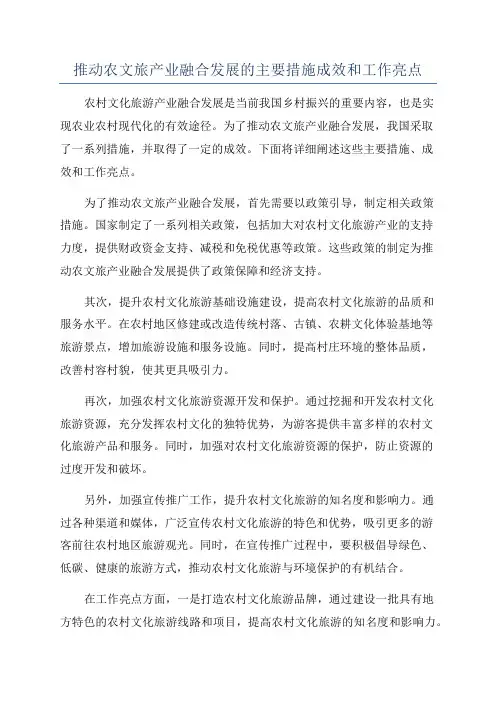 推动农文旅产业融合发展的主要措施成效和工作亮点

农村文化旅游产业融合发展是当前我国乡村振兴的重要内容，也是实现农业农村现代化的有效途径。为了推动农文旅产业融合发展，我国采取了一系列措施，并取得了一定的成效。下面将详细阐述这些主要措施、成效和工作亮点。

为了推动农文旅产业融合发展，首先需要以政策引导，制定相关政策措施。国家制定了一系列相关政策，包括加大对农村文化旅游产业的支持力度，提供财政资金支持、减税和免税优惠等政策。这些政策的制定为推动农文旅产业融合发展提供了政策保障和经济支持。

其次，提升农村文化旅游基础设施建设，提高农村文化旅游的品质和服务水平。在农村地区修建或改造传统村落、古镇、农耕文化体验基地等旅游景点，增加旅游设施和服务设施。同时，提高村庄环境的整体品质，改善村容村貌，使其更具吸引力。

再次，加强农村文化旅游资源开发和保护。通过挖掘和开发农村文化旅游资源，充分发挥农村文化的独特优势，为游客提供丰富多样的农村文化旅游产品和服务。同时，加强对农村文化旅游资源的保护，防止资源的过度开发和破坏。

另外，加强宣传推广工作，提升农村文化旅游的知名度和影响力。通过各种渠道和媒体，广泛宣传农村文化旅游的特色和优势，吸引更多的游客前往农村地区旅游观光。同时，在宣传推广过程中，要积极倡导绿色、低碳、健康的旅游方式，推动农村文化旅游与环境保护的有机结合。

在工作亮点方面，一是打造农村文化旅游品牌，通过建设一批具有地方特色的农村文化旅游线路和项目，提高农村文化旅游的知名度和影响力。